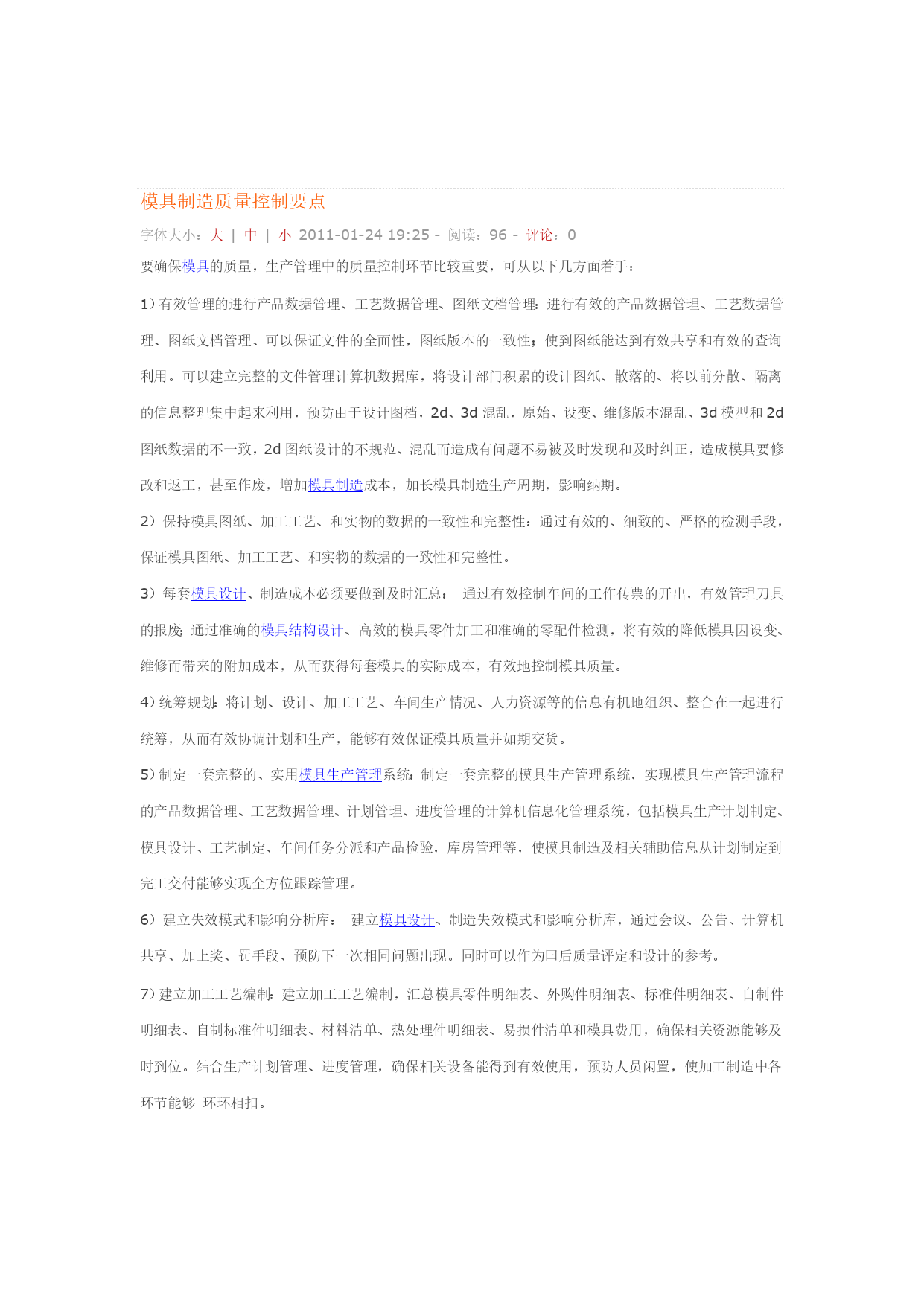 模具制造质量控制要点

字体大小：大 | 中 | 小 2011-01-24 19:25 - 阅读：96 - 评论：0

要确保模具的质量，生产管理中的质量控制环节比较重要，可从以下几方面着手：

1）有效管理的进行产品数据管理、工艺数据管理、图纸文档管理：进行有效的产品数据管理、工艺数据管理、图纸文档管理、可以保证文件的全面性，图纸版本的一致性；使到图纸能达到有效共享和有效的查询利用。可以建立完整的文件管理计算机数据库，将设计部门积累的设计图纸、散落的、将以前分散、隔离的信息整理集中起来利用，预防由于设计图档，2d、3d 混乱，原始、设变、维修版本混乱、3d 模型和 2d 图纸数据的不一致，2d 图纸设计的不规范、混乱而造成有问题不易被及时发现和及时纠正，造成模具要修改和返工，甚至作废，增加模具制造成本，加长模具制造生产周期，影响纳期。

2）保持模具图纸、加工工艺、和实物的数据的一致性和完整性：通过有效的、细致的、严格的检测手段，保证模具图纸、加工工艺、和实物的数据的一致性和完整性。

3）每套模具设计、制造成本必须要做到及时汇总： 通过有效控制车间的工作传票的开出，有效管理刀具的报废；通过准确的模具结构设计、高效的模具零件加工和准确的零配件检测，将有效的降低模具因设变、维修而带来的附加成本，从而获得每套模具的实际成本，有效地控制模具质量。

4）统筹规划：将计划、设计、加工工艺、车间生产情况、人力资源等的信息有机地组织、整合在一起进行统筹，从而有效协调计划和生产，能够有效保证模具质量并如期交货。

5）制定一套完整的、实用模具生产管理系统：制定一套完整的模具生产管理系统，实现模具生产管理流程的产品数据管理、工艺数据管理、计划管理、进度管理的计算机信息化管理系统，包括模具生产计划制定、模具设计、工艺制定、车间任务分派和产品检验，库房管理等，使模具制造及相关辅助信息从计划制定到完工交付能够实现全方位跟踪管理。

6）建立失效模式和影响分析库： 建立模具设计、制造失效模式和影响分析库，通过会议、公告、计算机共享、加上奖、罚手段、预防下一次相同问题出现。同时可以作为曰后质量评定和设计的参考。

7）建立加工工艺编制：建立加工工艺编制，汇总模具零件明细表、外购件明细表、标准件明细表、自制件明细表、自制标准件明细表、材料清单、热处理件明细表、易损件清单和模具费用，确保相关资源能够及时到位。结合生产计划管理、进度管理，确保相关设备能得到有效使用，预防人员闲置，使加工制造中各环节能够 环环相扣。